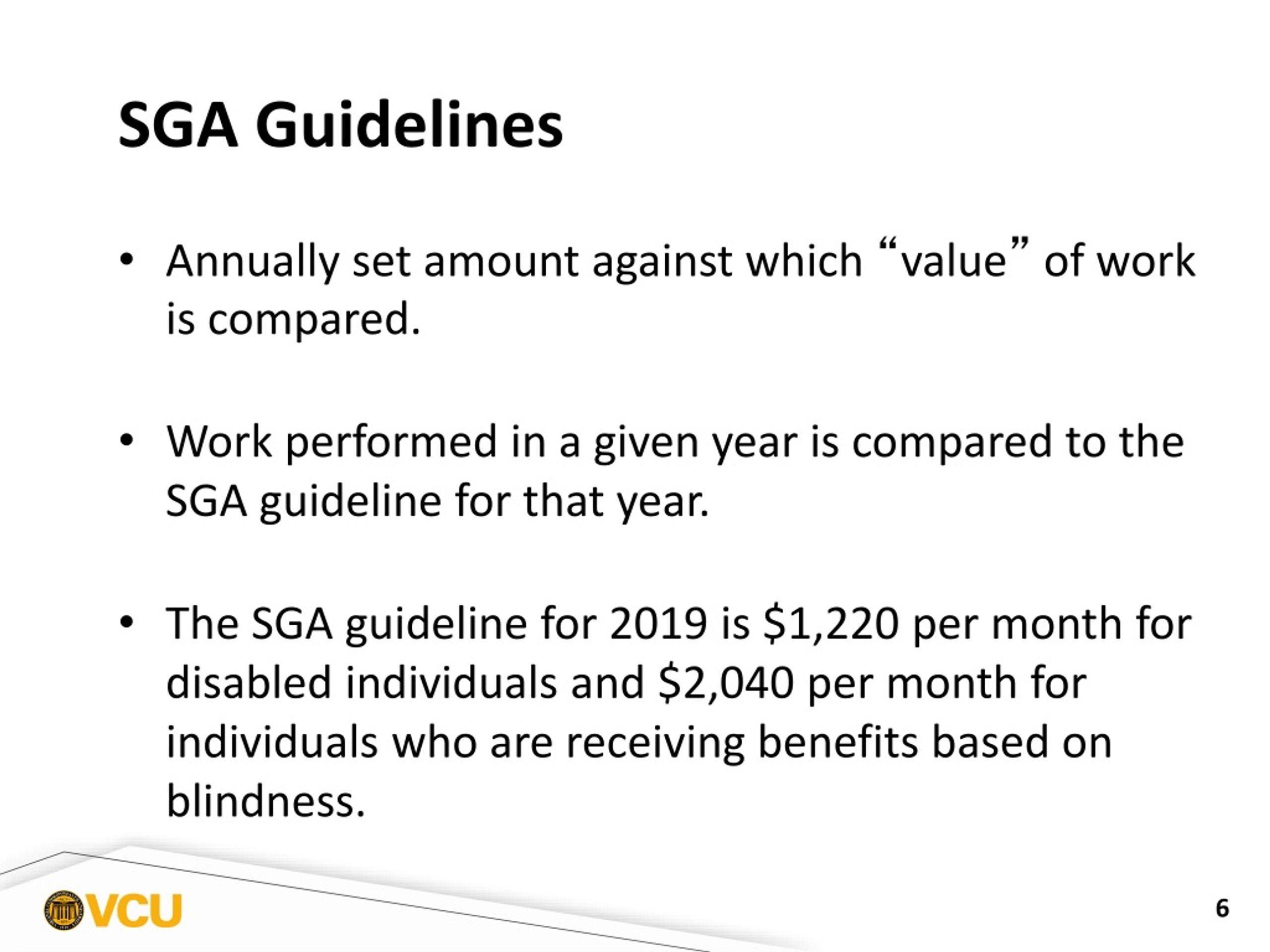 SGA Guidelines

• Annually set amount against which “value” of work is compared.

• Work performed in a given year is compared to the SGA guideline for that year.

• The SGA guideline for 2019 is \$1,220 per month for disabled individuals and \$2,040 per month for individuals who are receiving benefits based on blindness.

VCU

6